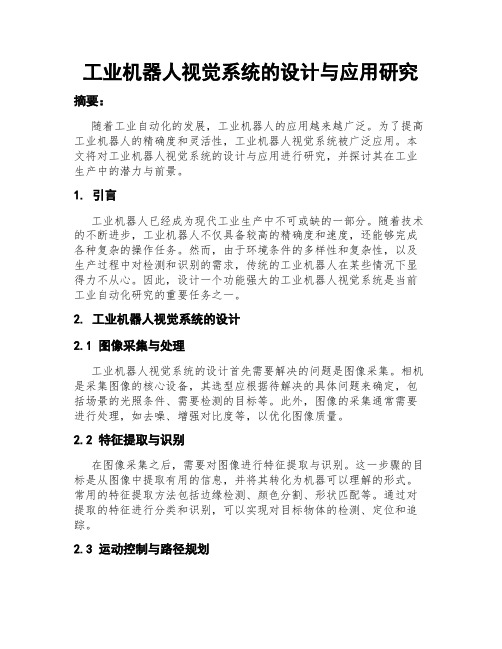 工业机器人视觉系统的设计与应用研究

摘要：

随着工业自动化的发展，工业机器人的应用越来越广泛。为了提高工业机器人的精确度和灵活性，工业机器人视觉系统被广泛应用。本文将对工业机器人视觉系统的设计与应用进行研究，并探讨其在工业生产中的潜力与前景。

1. 引言

工业机器人已经成为现代工业生产中不可或缺的一部分。随着技术的不断进步，工业机器人不仅具备较高的精确度和速度，还能够完成各种复杂的操作任务。然而，由于环境条件的多样性和复杂性，以及生产过程中对检测和识别的需求，传统的工业机器人在某些情况下显得力不从心。因此，设计一个功能强大的工业机器人视觉系统是当前工业自动化研究的重要任务之一。

2. 工业机器人视觉系统的设计

2.1 图像采集与处理

工业机器人视觉系统的设计首先需要解决的问题是图像采集。相机是采集图像的核心设备，其选型应根据待解决的具体问题来确定，包括场景的光照条件、需要检测的目标等。此外，图像的采集通常需要进行处理，如去噪、增强对比度等，以优化图像质量。

2.2 特征提取与识别

在图像采集之后，需要对图像进行特征提取与识别。这一步骤的目标是从图像中提取有用的信息，并将其转化为机器可以理解的形式。常用的特征提取方法包括边缘检测、颜色分割、形状匹配等。通过对提取的特征进行分类和识别，可以实现对目标物体的检测、定位和追踪。

2.3 运动控制与路径规划